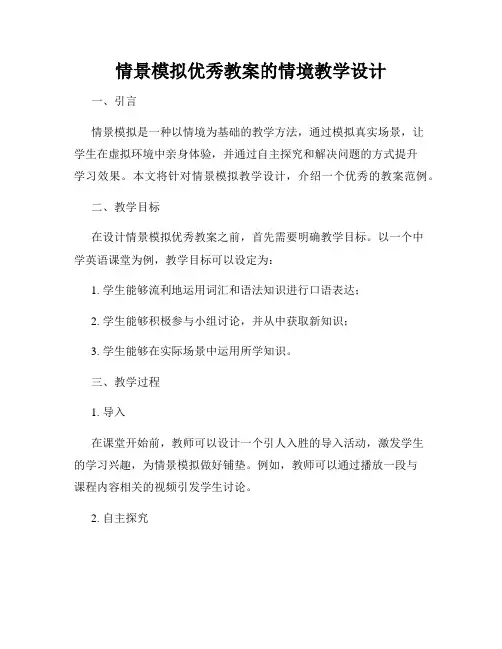 情景模拟优秀教案的情境教学设计

一、引言

情景模拟是一种以情境为基础的教学方法，通过模拟真实场景，让学生在虚拟环境中亲身体验，并通过自主探究和解决问题的方式提升学习效果。本文将针对情景模拟教学设计，介绍一个优秀的教案范例。

二、教学目标

在设计情景模拟优秀教案之前，首先需要明确教学目标。以一个中学英语课堂为例，教学目标可以设定为：

1. 学生能够流利地运用词汇和语法知识进行口语表达；

2. 学生能够积极参与小组讨论，并从中获取新知识；

3. 学生能够在实际场景中运用所学知识。

三、教学过程

1. 导入

在课堂开始前，教师可以设计一个引人入胜的导入活动，激发学生的学习兴趣，为情景模拟做好铺垫。例如，教师可以通过播放一段与课程内容相关的视频引发学生讨论。

2. 自主探究